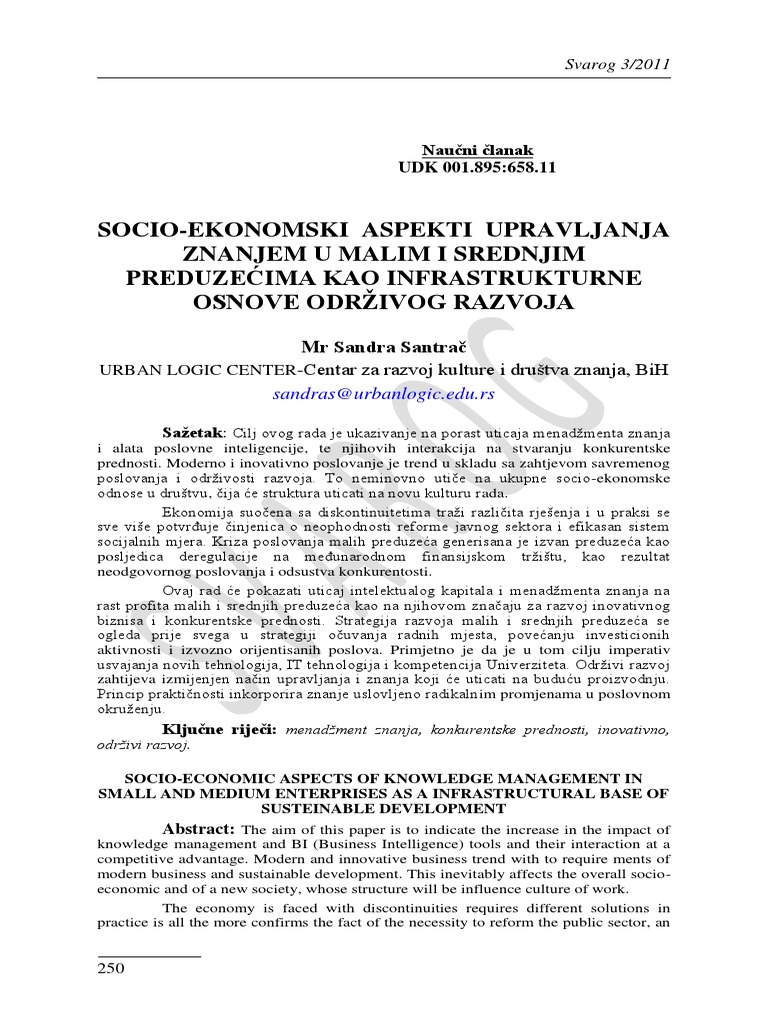 Svarog 3/2011

Naučni članak
UDK 001.895:658.11

SOCIO-EKONOMSKI ASPEKTI UPRAVLJANJA ZNANJEM U MALIM I SREDNJIM PREDUZEĆIMA KAO INFRASTRUKTURNE OSNOVE ODRŽIVOG RAZVOJA

Mr Sandra Santrač
URBAN LOGIC CENTER-Centar za razvoj kulture i društva znanja, BiH
sandras@urbanlogic.edu.rs

Sažetak: Cilj ovog rada je ukazivanje na porast uticaja menadžmenta znanja i alata poslovne inteligencije, te njihovih interakcija na stvaranju konkurentske prednosti. Moderno i inovativno poslovanje je trend u skladu sa zahtjevom savremenog poslovanja i održivosti razvoja. To neminovno utiče na ukupne socio-ekonomske odnose u društvu, čija će struktura uticati na novu kulturu rada.

Ekonomija suočena sa diskontinuitetima traži različita rješenja i u praksi se sve više potvrđuje činjenica o neophodnosti reforme javnog sektora i efikasan sistem socijalnih mjera. Kriza poslovanja malih preduzeća generisana je izvan preduzeća kao posljedica deregulacije na međunarodnom finansijskom tržištu, kao rezultat neodgovornog poslovanja i odsustva konkurentosti.

Ovaj rad će pokazati uticaj intelektualog kapitala i menadžmenta znanja na rast profita malih i srednjih preduzeća kao na njihovom značaju za razvoj inovativnog biznisa i konkurentske prednosti. Strategija razvoja malih i srednjih preduzeća se ogleda prije svega u strategiji očuvanja radnih mjesta, povećanju investicionih aktivnosti i izvozno orijentisanih poslova. Primjetno je da je u tom cilju imperativ usvajanja novih tehnologija, IT tehnologija i kompetencija Univerziteta. Održivi razvoj zahtijeva izmijenjen način upravljanja i znanja koji će uticati na buduću proizvodnju. Princip praktičnosti inkorporira znanje uslovljeno radikalnim promjenama u poslovnom okruženju.

Ključne riječi: menadžment znanja, konkurentske prednosti, inovativno, održivi razvoj.

SOCIO-ECONOMIC ASPECTS OF KNOWLEDGE MANAGEMENT IN SMALL AND MEDIUM ENTERPRISES AS A INFRASTRUCTURAL BASE OF SUSTEINABLE DEVELOPMENT

Abstract: The aim of this paper is to indicate the increase in the impact of knowledge management and BI (Business Intelligence) tools and their interaction at a competitive advantage. Modern and innovative business trend with to require ments of modern business and sustainable development. This inevitably affects the overall socio-economic and of a new society, whose structure will be influence culture of work.

The economy is faced with discontinuities requires different solutions in practice is all the more confirms the fact of the necessity to reform the public sector, an

250